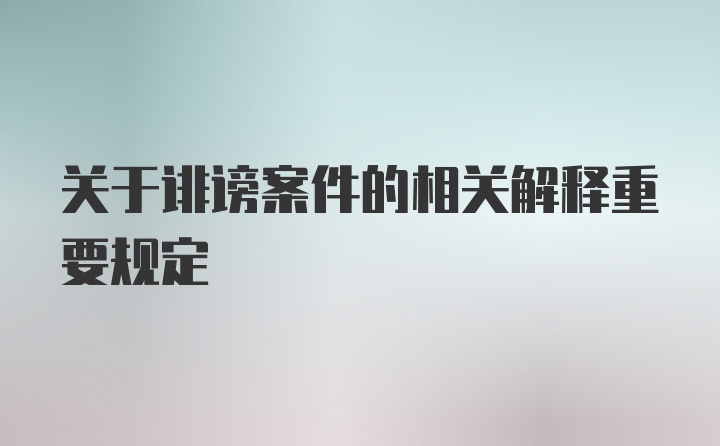 关于诽谤案件的相关解释重要规定